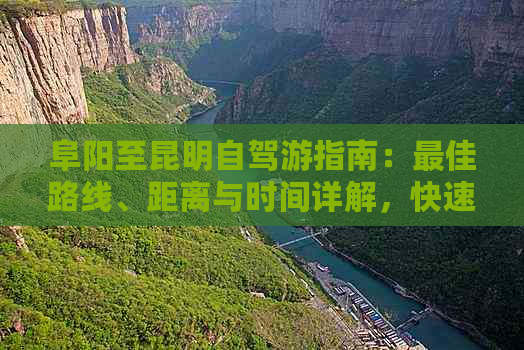 阜阳至昆明自驾游指南：最佳路线、距离与时间详解，快速